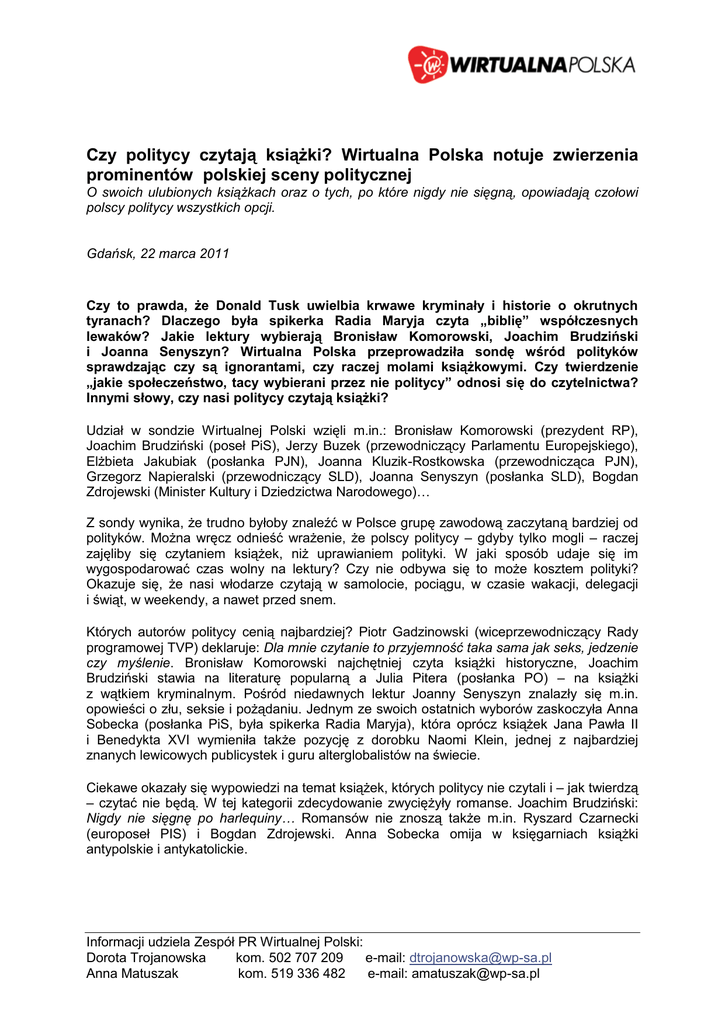 WIRTUALNAPOLSKA

Czy politycy czytają książki? Wirtualna Polska notuje zwierzenia prominentów polskiej sceny politycznej
O swoich ulubionych książkach oraz o tych, po które nigdy nie sięgną, opowiadają czołowi polscy politycy wszystkich opcji.

Gdańsk, 22 marca 2011

Czy to prawda, że Donald Tusk uwielbia krwawe kryminały i historie o okrutnych tyranach? Dlaczego była spikerka Radia Maryja czyta „biblię" współczesnych lewaków? Jakie lektury wybierają Bronisław Komorowski, Joachim Brudziński i Joanna Senyszyn? Wirtualna Polska przeprowadziła sondę wśród polityków sprawdzając czy są ignorantami, czy raczej molami książkowymi. Czy twierdzenie „jakie społeczeństwo, tacy wybierani przez nie politycy" odnosi się do czytelnictwa? Innymi słowy, czy nasi politycy czytają książki?

Udział w sondzie Wirtualnej Polski wzięli m.in.: Bronisław Komorowski (prezydent RP), Joachim Brudziński (poseł PiS), Jerzy Buzek (przewodniczący Parlamentu Europejskiego), Elżbieta Jakubiak (posłanka PJN), Joanna Kluzik-Rostkowska (przewodnicząca PJN), Grzegorz Napieralski (przewodniczący SLD), Joanna Senyszyn (posłanka SLD), Bogdan Zdrojewski (Minister Kultury i Dziedzictwa Narodowego)…

Z sondy wynika, że trudno byłoby znaleźć w Polsce grupę zawodową zaczytaną bardziej od polityków. Można wręcz odnieść wrażenie, że polscy politycy – gdyby tylko mogli – raczej zajęliby się czytaniem książek, niż uprawianiem polityki. W jaki sposób udaje się im wygospodarować czas wolny na lektury? Czy nie odbywa się to może kosztem polityki? Okazuje się, że nasi włodarze czytają w samolocie, pociągu, w czasie wakacji, delegacji i świąt, w weekendy, a nawet przed snem.

Których autorów politycy cenią najbardziej? Piotr Gadzinowski (wiceprzewodniczący Rady programowej TVP) deklaruje: Dla mnie czytanie to przyjemność taka sama jak seks, jedzenie czy myślenie. Bronisław Komorowski najchętniej czyta książki historyczne, Joachim Brudziński stawia na literaturę popularną a Julia Pitera (posłanka PO) – na książki z wątkiem kryminalnym. Pośród niedawnych lektur Joanny Senyszyn znalazły się m.in. opowieści o złu, seksie i pożądaniu. Jednym ze swoich ostatnich wyborów zaskoczyła Anna Sobecka (posłanka PiS, była spikerka Radia Maryja), która oprócz książek Jana Pawła II i Benedykta XVI wymieniła także pozycję z dorobku Naomi Klein, jednej z najbardziej znanych lewicowych publicystek i guru alterglobalistów na świecie.

Ciekawe okazały się wypowiedzi na temat książek, których politycy nie czytali i – jak twierdzą – czytać nie będą. W tej kategorii zdecydowanie zwyciężyły romanse. Joachim Brudziński: Nigdy nie sięgnę po harlequiny… Romansów nie znoszą także m.in. Ryszard Czarnecki (europoseł PIS) i Bogdan Zdrojewski. Anna Sobecka omija w księgarniach książki antypolskie i antykatolickie.

Informacji udziela Zespół PR Wirtualnej Polski:
Dorota Trojanowska kom. 502 707 209 e-mail: dtrojanowska@wp-sa.pl
Anna Matuszak kom. 519 336 482 e-mail: amatuszak@wp-sa.pl